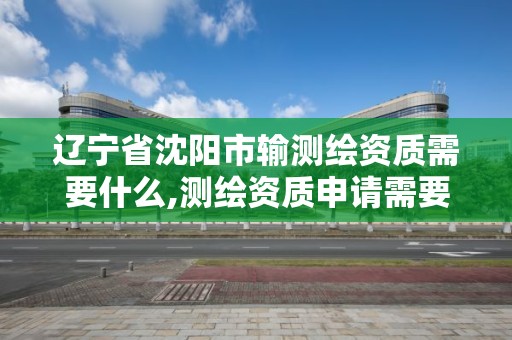 辽宁省沈阳市输测绘资质需要什么,测绘资质申请需要